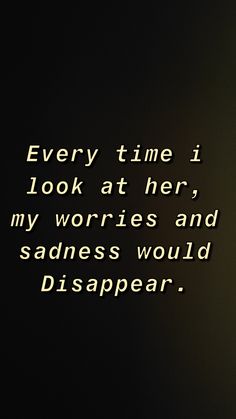 Every time i look at her, my worries and sadness would Disappear.